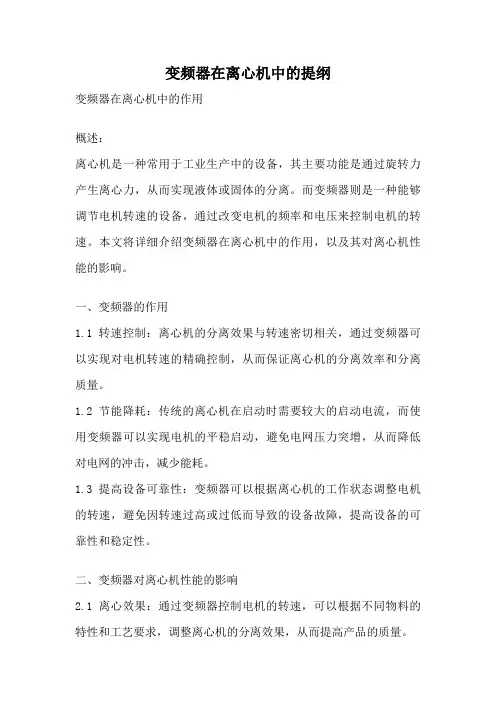 变频器在离心机中的提纲

变频器在离心机中的作用

概述：

离心机是一种常用于工业生产中的设备，其主要功能是通过旋转力产生离心力，从而实现液体或固体的分离。而变频器则是一种能够调节电机转速的设备，通过改变电机的频率和电压来控制电机的转速。本文将详细介绍变频器在离心机中的作用，以及其对离心机性能的影响。

一、变频器的作用

1.1 转速控制：离心机的分离效果与转速密切相关，通过变频器可以实现对电机转速的精确控制，从而保证离心机的分离效率和分离质量。

1.2 节能降耗：传统的离心机在启动时需要较大的启动电流，而使用变频器可以实现电机的平稳启动，避免电网压力突增，从而降低对电网的冲击，减少能耗。

1.3 提高设备可靠性：变频器可以根据离心机的工作状态调整电机的转速，避免因转速过高或过低而导致的设备故障，提高设备的可靠性和稳定性。

二、变频器对离心机性能的影响

2.1 离心效果：通过变频器控制电机的转速，可以根据不同物料的特性和工艺要求，调整离心机的分离效果，从而提高产品的质量。